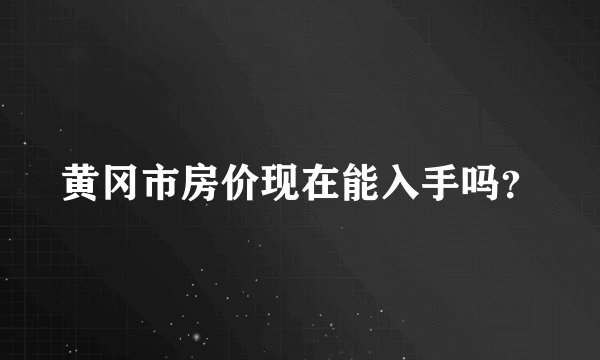 黄冈市房价现在能入手吗?